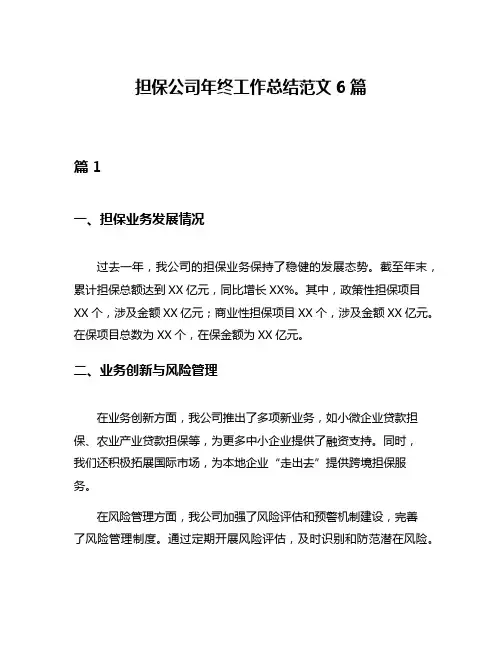 担保公司年终工作总结范文 6 篇

篇 1

一、担保业务发展情况

过去一年，我公司的担保业务保持了稳健的发展态势。截至年末，累计担保总额达到 XX 亿元，同比增长 XX%。其中，政策性担保项目 XX 个，涉及金额 XX 亿元；商业性担保项目 XX 个，涉及金额 XX 亿元。在保项目总数为 XX 个，在保金额为 XX 亿元。

二、业务创新与风险管理

在业务创新方面，我公司推出了多项新业务，如小微企业贷款担保、农业产业贷款担保等，为更多中小企业提供了融资支持。同时，我们还积极拓展国际市场，为本地企业“走出去”提供跨境担保服务。

在风险管理方面，我公司加强了风险评估和预警机制建设，完善了风险管理制度。通过定期开展风险评估，及时识别和防范潜在风险。